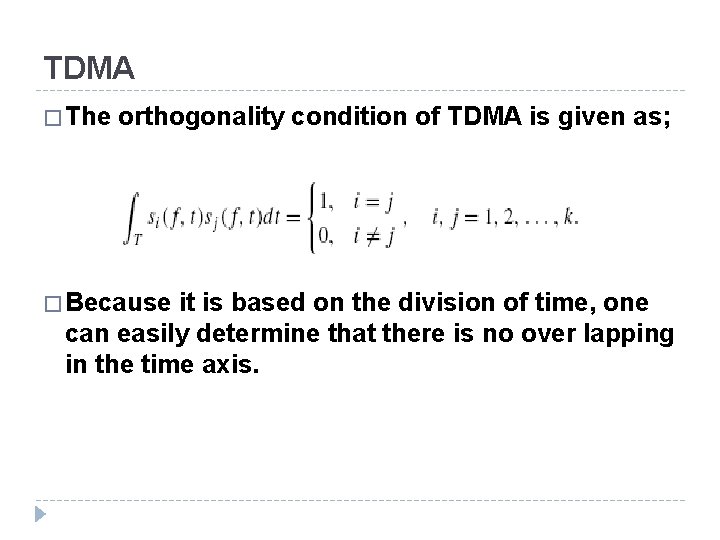 TDMA

□ The orthogonality condition of TDMA is given as;

$\int_T s_i(f,t)s_j(f,t)dt = \begin{cases} 1, & i = j \\ 0, & i \neq j \end{cases}, \quad i, j = 1, 2, \ldots, k.$

□ Because it is based on the division of time, one can easily determine that there is no over lapping in the time axis.